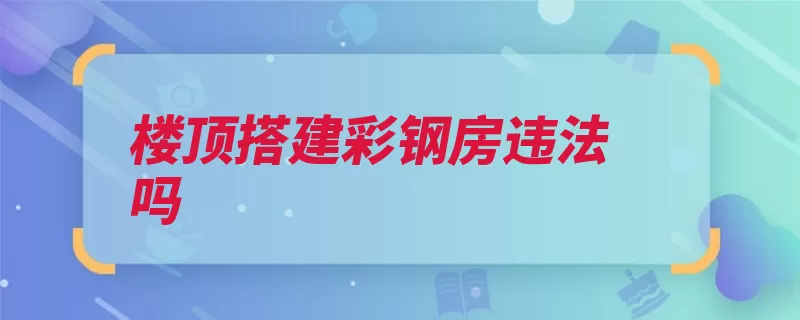 楼顶搭建彩钢房违法吗